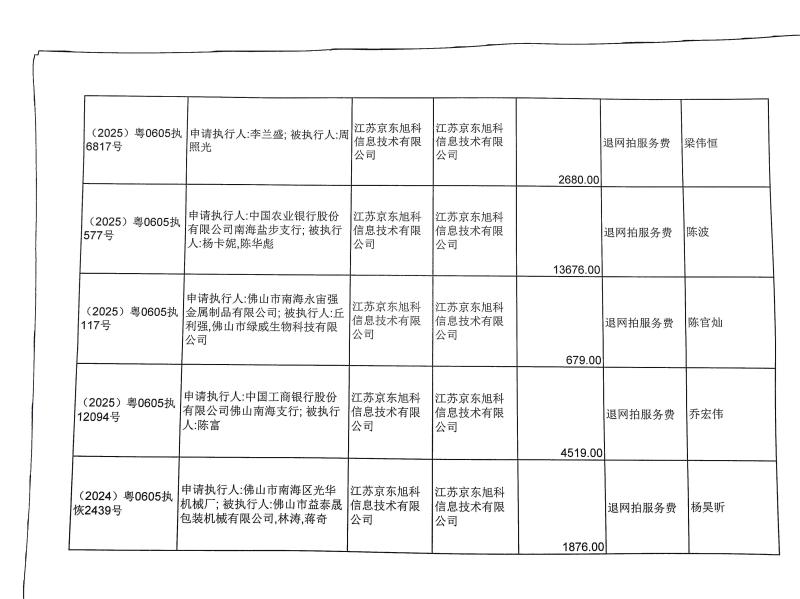 | （2025）粤0605执6817号 | 申请执行人:李兰盛; 被执行人:周照光 | 江苏京东旭科信息技术有限公司 | 江苏京东旭科信息技术有限公司 | 2680.00 | 退网拍服务费 | 梁伟恒 |
|---|---|---|---|---|---|---|
| （2025）粤0605执577号 | 申请执行人:中国农业银行股份有限公司南海盐步支行; 被执行人:杨卡妮,陈华彪 | 江苏京东旭科信息技术有限公司 | 江苏京东旭科信息技术有限公司 | 13676.00 | 退网拍服务费 | 陈波 |
| （2025）粤0605执117号 | 申请执行人:佛山市南海永宙强金属制品有限公司; 被执行人:丘利强,佛山市绿威生物科技有限公司 | 江苏京东旭科信息技术有限公司 | 江苏京东旭科信息技术有限公司 | 679.00 | 退网拍服务费 | 陈官灿 |
| （2025）粤0605执12094号 | 申请执行人:中国工商银行股份有限公司佛山南海支行; 被执行人:陈富 | 江苏京东旭科信息技术有限公司 | 江苏京东旭科信息技术有限公司 | 4519.00 | 退网拍服务费 | 乔宏伟 |
| （2024）粤0605执恢2439号 | 申请执行人:佛山市南海区光华机械厂; 被执行人:佛山市益泰晟包装机械有限公司,林涛,蒋奇 | 江苏京东旭科信息技术有限公司 | 江苏京东旭科信息技术有限公司 | 1876.00 | 退网拍服务费 | 杨昊昕 |